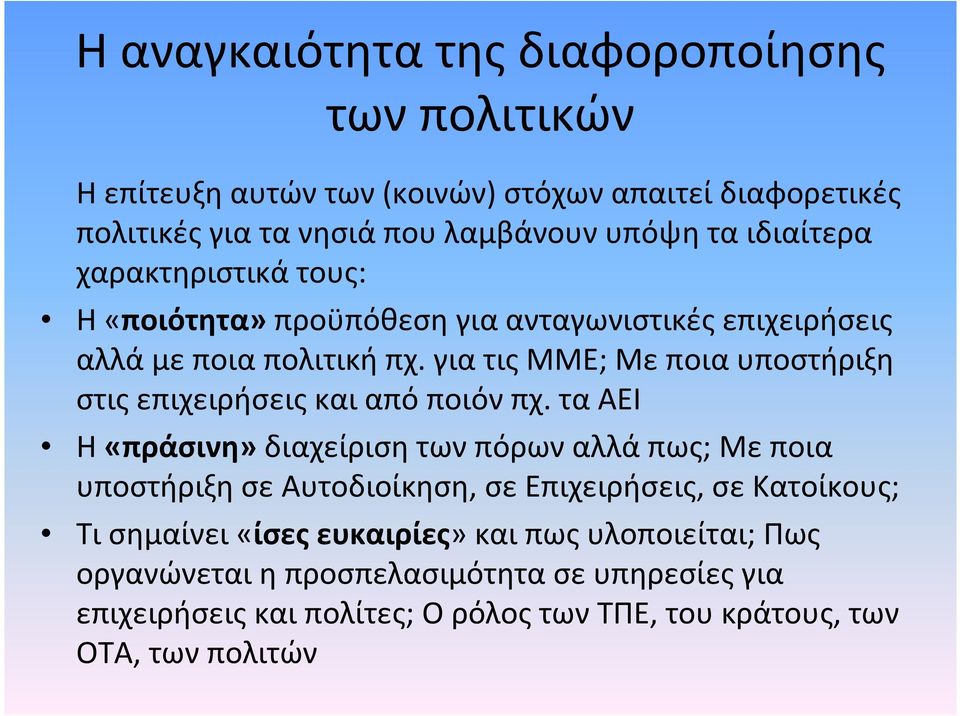 Η αναγκαιότητα της διαφοροποίησης των πολιτικών

Η επίτευξη αυτών των (κοινών) στόχων απαιτεί διαφορετικές πολιτικές για τα νησιά που λαμβάνουν υπόψη τα ιδιαίτερα χαρακτηριστικά τους:

• Η «ποιότητα» προϋπόθεση για ανταγωνιστικές επιχειρήσεις αλλά με ποια πολιτική πχ. για τις ΜΜΕ; Με ποια υποστήριξη στις επιχειρήσεις και από ποιόν πχ. τα ΑΕΙ

• Η «πράσινη» διαχείριση των πόρων αλλά πως; Με ποια υποστήριξη σε Αυτοδιοίκηση, σε Επιχειρήσεις, σε Κατοίκους;

• Τι σημαίνει «ίσες ευκαιρίες» και πως υλοποιείται; Πως οργανώνεται η προσπελασιμότητα σε υπηρεσίες για επιχειρήσεις και πολίτες; Ο ρόλος των ΤΠΕ, του κράτους, των ΟΤΑ, των πολιτών